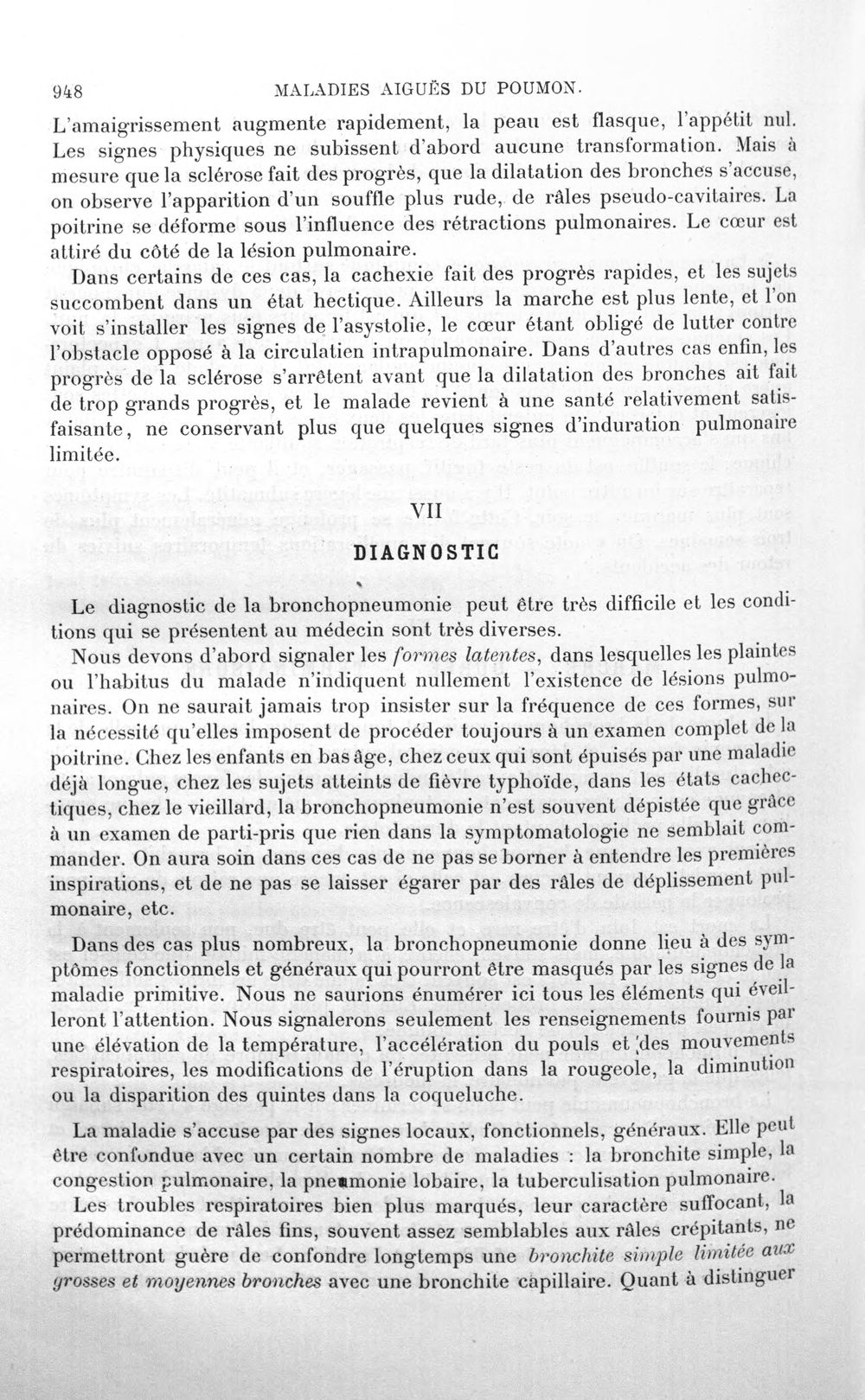 948 MALADIES AIGUËS DU POUMON.

L'amaigrissement augmente rapidement, la peau est flasque, l'appétit nul. Les signes physiques ne subissent d'abord aucune transformation. Mais à mesure que la sclérose fait des progrès, que la dilatation des bronches s'accuse, on observe l'apparition d'un souffle plus rude, de râles pseudo-cavitaires. La poitrine se déforme sous l'influence des rétractions pulmonaires. Le cœur est attiré du côté de la lésion pulmonaire.

Dans certains de ces cas, la cachexie fait des progrès rapides, et les sujets succombent dans un état hectique. Ailleurs la marche est plus lente, et l'on voit s'installer les signes de l'asystolie, le cœur étant obligé de lutter contre l'obstacle opposé à la circulatien intrapulmonaire. Dans d'autres cas enfin, les progrès de la sclérose s'arrêtent avant que la dilatation des bronches ait fait de trop grands progrès, et le malade revient à une santé relativement satisfaisante, ne conservant plus que quelques signes d'induration pulmonaire limitée.

VII

DIAGNOSTIC

Le diagnostic de la bronchopneumonie peut être très difficile et les conditions qui se présentent au médecin sont très diverses.

Nous devons d'abord signaler les formes latentes, dans lesquelles les plaintes ou l'habitus du malade n'indiquent nullement l'existence de lésions pulmonaires. On ne saurait jamais trop insister sur la fréquence de ces formes, sur la nécessité qu'elles imposent de procéder toujours à un examen complet de la poitrine. Chez les enfants en bas âge, chez ceux qui sont épuisés par une maladie déjà longue, chez les sujets atteints de fièvre typhoïde, dans les états cachectiques, chez le vieillard, la bronchopneumonie n'est souvent dépistée que grâce à un examen de parti-pris que rien dans la symptomatologie ne semblait commander. On aura soin dans ces cas de ne pas se borner à entendre les premières inspirations, et de ne pas se laisser égarer par des râles de déplissement pulmonaire, etc.

Dans des cas plus nombreux, la bronchopneumonie donne lieu à des symptômes fonctionnels et généraux qui pourront être masqués par les signes de la maladie primitive. Nous ne saurions énumérer ici tous les éléments qui éveilleront l'attention. Nous signalerons seulement les renseignements fournis par une élévation de la température, l'accélération du pouls et des mouvements respiratoires, les modifications de l'éruption dans la rougeole, la diminution ou la disparition des quintes dans la coqueluche.

La maladie s'accuse par des signes locaux, fonctionnels, généraux. Elle peut être confondue avec un certain nombre de maladies : la bronchite simple, la congestion pulmonaire, la pneumonie lobaire, la tuberculisation pulmonaire.

Les troubles respiratoires bien plus marqués, leur caractère suffocant, la prédominance de râles fins, souvent assez semblables aux râles crépitants, ne permettront guère de confondre longtemps une bronchite simple limitée aux grosses et moyennes bronches avec une bronchite capillaire. Quant à distinguer